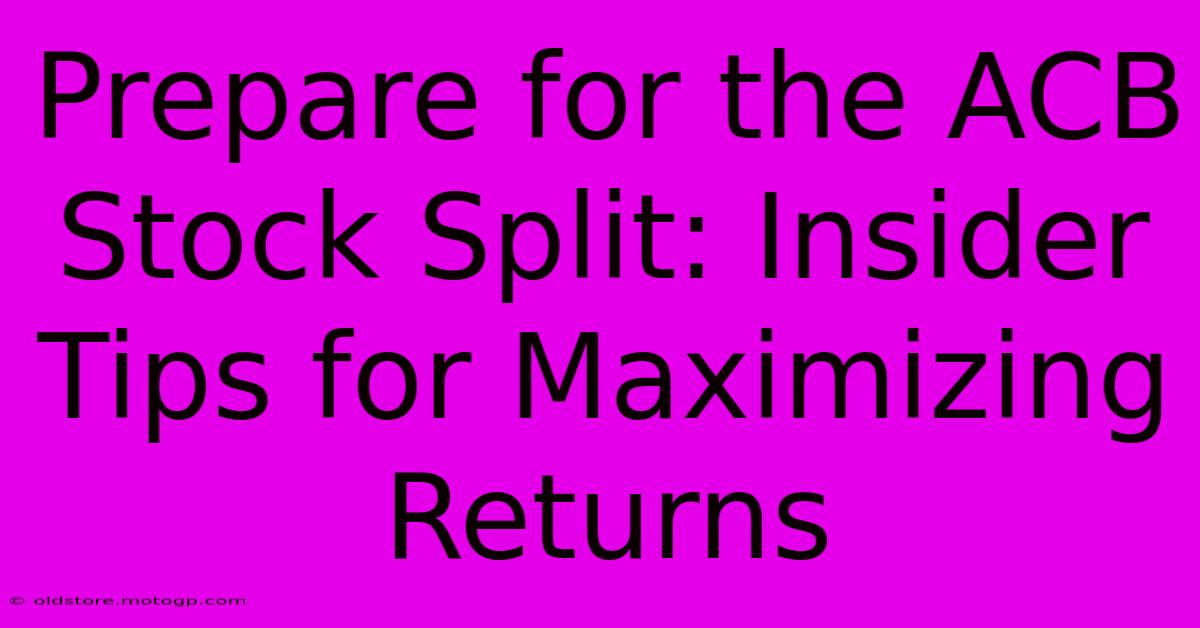 Prepare for the ACB Stock Split: Insider Tips for Maximizing Returns

© oldstore.motogp.com